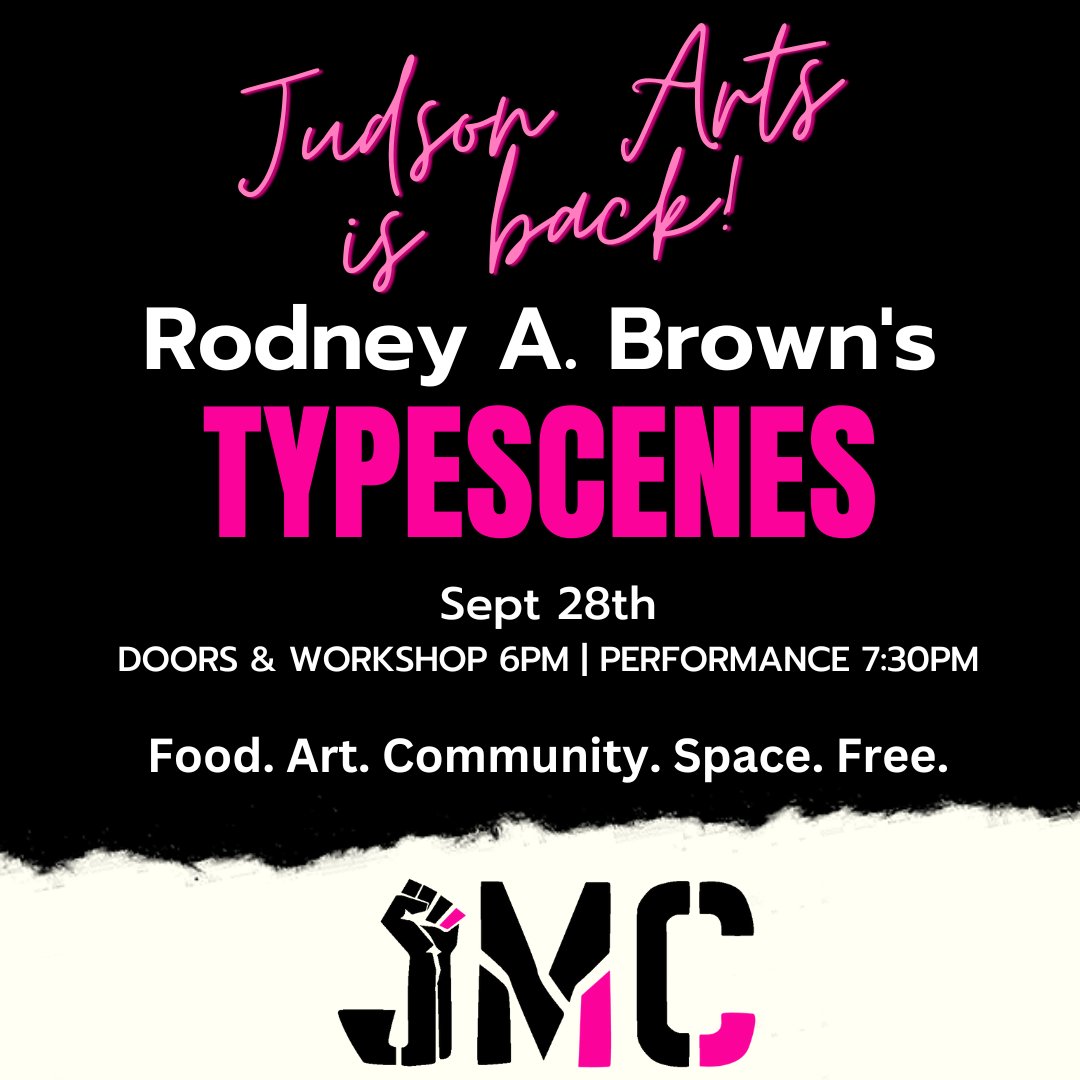 Judson Arts is back!

Rodney A. Brown's

TYPESCENES

Sept 28th

DOORS & WORKSHOP 6PM | PERFORMANCE 7:30PM

Food. Art. Community. Space. Free.

JMC